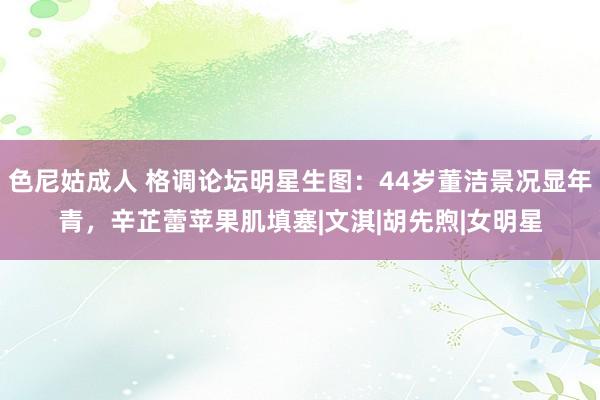 色尼姑成人 格调论坛明星生图：44岁董洁景况显年青，辛芷蕾苹果肌填塞|文淇|胡先煦|女明星